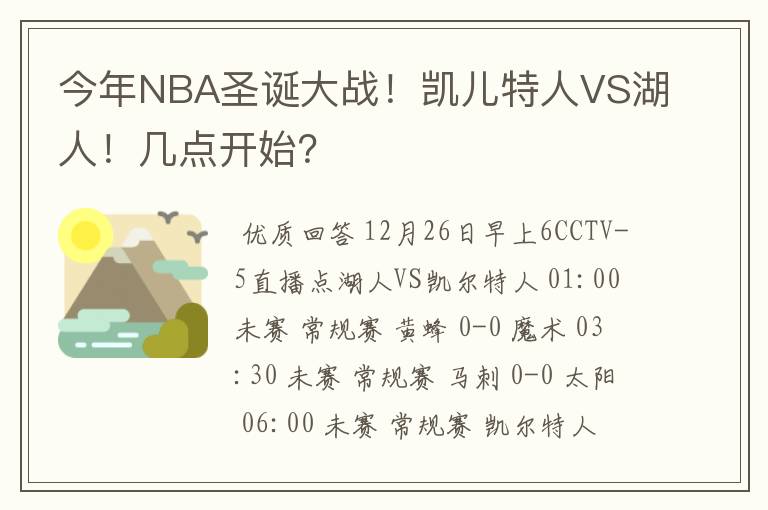 今年NBA圣诞大战！凯儿特人VS湖人！几点开始?

优质回答 12月26日早上6CCTV-5直播点湖人VS凯尔特人 01:00 未赛 常规赛 黄蜂 0-0 魔术 03:30 未赛 常规赛 马刺 0-0 太阳 06:00 未赛 常规赛 凯尔特人